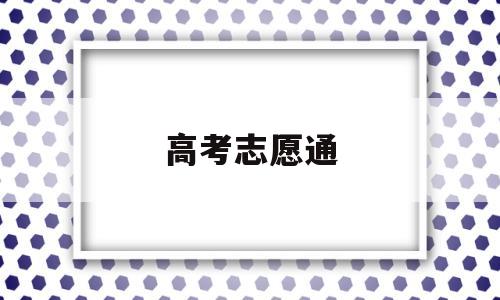 高考志愿通